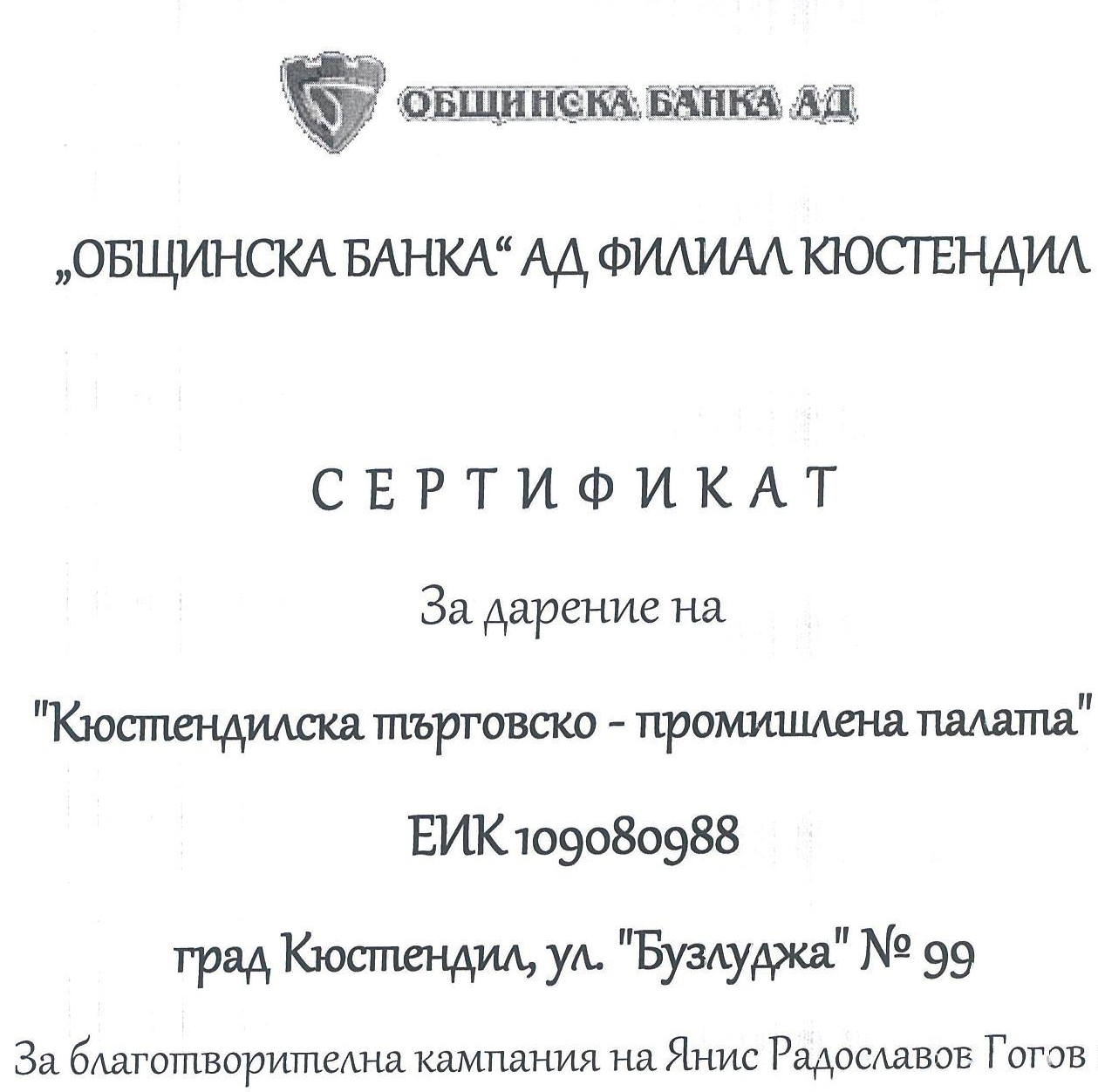 ОБЩИНСКА БАНКА АД

„ОБЩИНСКА БАНКА“ АД ФИЛИАЛ КЮСТЕНДИЛ

СЕРТИФИКАТ

За дарение на

"Кюстендилска търговско - промишлена палата"

ЕИК 109080988

град Кюстендил, ул. "Бузлуджа" № 99

За благотворителна кампания на Янис Радославов Гогов